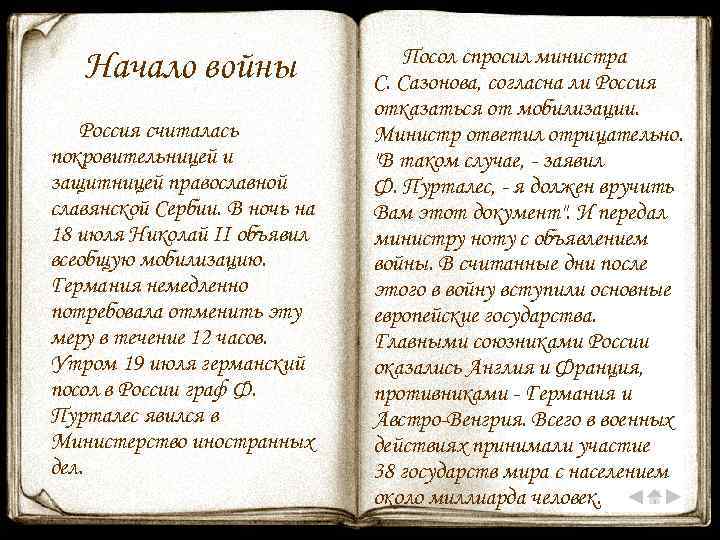 Начало войны

Россия считалась покровительницей и защитницей православной славянской Сербии. В ночь на 18 июля Николай II объявил всеобщую мобилизацию. Германия немедленно потребовала отменить эту меру в течение 12 часов. Утром 19 июля германский посол в России граф Ф. Пурталес явился в Министерство иностранных дел.

Посол спросил министра С. Сазонова, согласна ли Россия отказаться от мобилизации. Министр ответил отрицательно. "В таком случае, - заявил Ф. Пурталес, - я должен вручить Вам этот документ". И передал министру ноту с объявлением войны. В считанные дни после этого в войну вступили основные европейские государства. Главными союзниками России оказались Англия и Франция, противниками - Германия и Австро-Венгрия. Всего в военных действиях принимали участие 38 государств мира с населением около миллиарда человек.